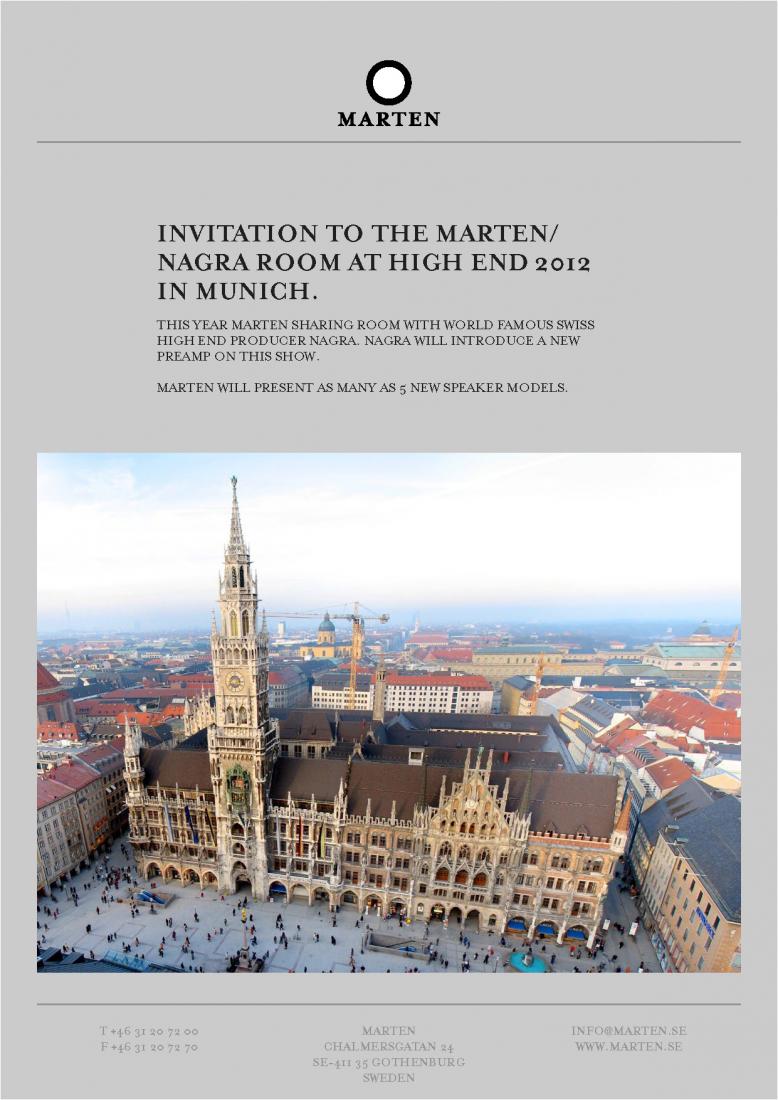 MARTEN

INVITATION TO THE MARTEN/ NAGRA ROOM AT HIGH END 2012 IN MUNICH.

THIS YEAR MARTEN SHARING ROOM WITH WORLD FAMOUS SWISS HIGH END PRODUCER NAGRA. NAGRA WILL INTRODUCE A NEW PREAMP ON THIS SHOW.

MARTEN WILL PRESENT AS MANY AS 5 NEW SPEAKER MODELS.

T +46 31 20 72 00
F +46 31 20 72 70

MARTEN
CHALMERSGATAN 24
SE-411 35 GOTHENBURG
SWEDEN

INFO@MARTEN.SE
WWW.MARTEN.SE